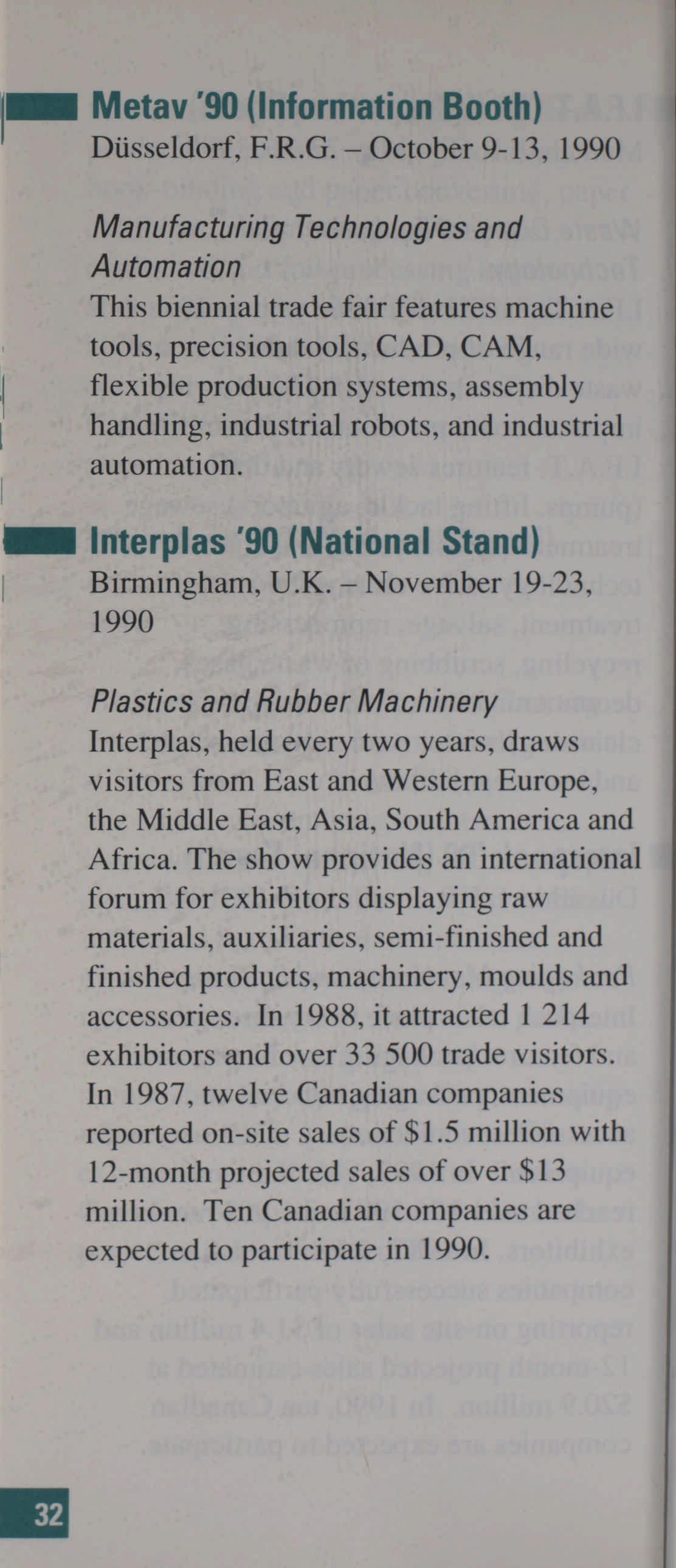 Metav '90 (Information Booth)
Düsseldorf, F.R.G. – October 9-13, 1990

Manufacturing Technologies and Automation
This biennial trade fair features machine tools, precision tools, CAD, CAM, flexible production systems, assembly handling, industrial robots, and industrial automation.

Interplas '90 (National Stand)
Birmingham, U.K. – November 19-23, 1990

Plastics and Rubber Machinery
Interplas, held every two years, draws visitors from East and Western Europe, the Middle East, Asia, South America and Africa. The show provides an international forum for exhibitors displaying raw materials, auxiliaries, semi-finished and finished products, machinery, moulds and accessories. In 1988, it attracted 1 214 exhibitors and over 33 500 trade visitors. In 1987, twelve Canadian companies reported on-site sales of $1.5 million with 12-month projected sales of over $13 million. Ten Canadian companies are expected to participate in 1990.

32